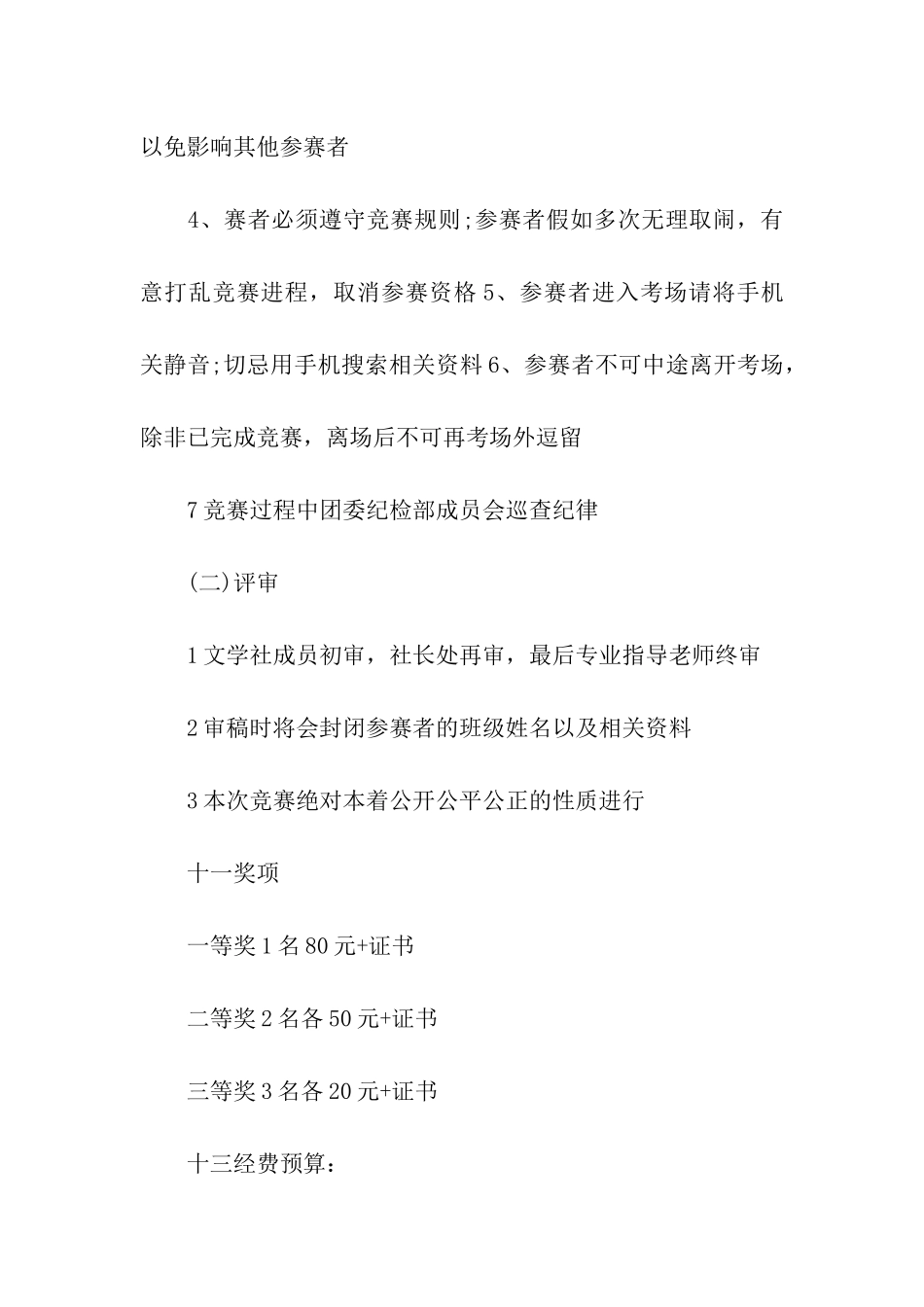 以免影响其他参赛者

4、赛者必须遵守竞赛规则;参赛者假如多次无理取闹，有意打乱竞赛进程，取消参赛资格 5、参赛者进入考场请将手机关静音;切忌用手机搜索相关资料 6、参赛者不可中途离开考场，除非已完成竞赛，离场后不可再考场外逗留

7 竞赛过程中团委纪检部成员会巡查纪律

(二)评审

1 文学社成员初审，社长处再审，最后专业指导老师终审

2 审稿时将会封闭参赛者的班级姓名以及相关资料

3 本次竞赛绝对本着公开公平公正的性质进行

十一奖项

一等奖 1 名 80 元+证书

二等奖 2 名各 50 元+证书

三等奖 3 名各 20 元+证书

十三经费预算：